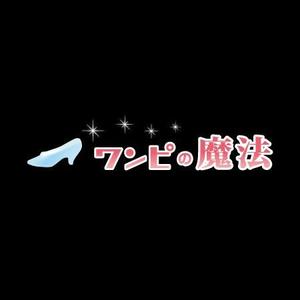 ワンピの魔法